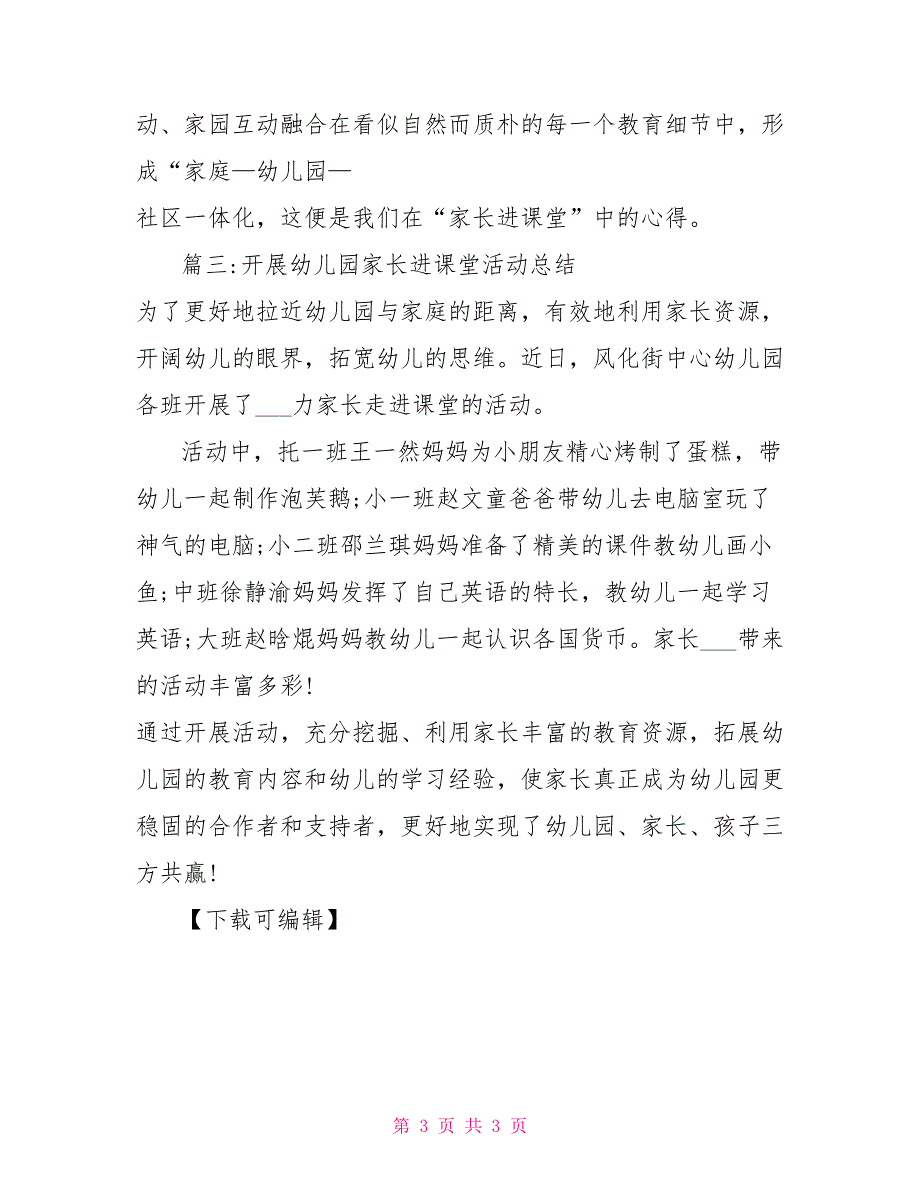 动、家园互动融合在看似自然而质朴的每一个教育细节中，形成“家庭—幼儿园—
社区一体化，这便是我们在“家长进课堂”中的心得。

篇三:开展幼儿园家长进课堂活动总结

为了更好地拉近幼儿园与家庭的距离，有效地利用家长资源，开阔幼儿的眼界，拓宽幼儿的思维。近日，风化街中心幼儿园各班开展了___力家长走进课堂的活动。

活动中，托一班王一然妈妈为小朋友精心烤制了蛋糕，带幼儿一起制作泡芙鹅;小一班赵文童爸爸带幼儿去电脑室玩了神气的电脑;小二班邵兰琪妈妈准备了精美的课件教幼儿画小鱼;中班徐静渝妈妈发挥了自己英语的特长，教幼儿一起学习英语;大班赵晗焜妈妈教幼儿一起认识各国货币。家长___带来的活动丰富多彩!

通过开展活动，充分挖掘、利用家长丰富的教育资源，拓展幼儿园的教育内容和幼儿的学习经验，使家长真正成为幼儿园更稳固的合作者和支持者，更好地实现了幼儿园、家长、孩子三方共赢!

【下载可编辑】

第 3 页 共 3 页